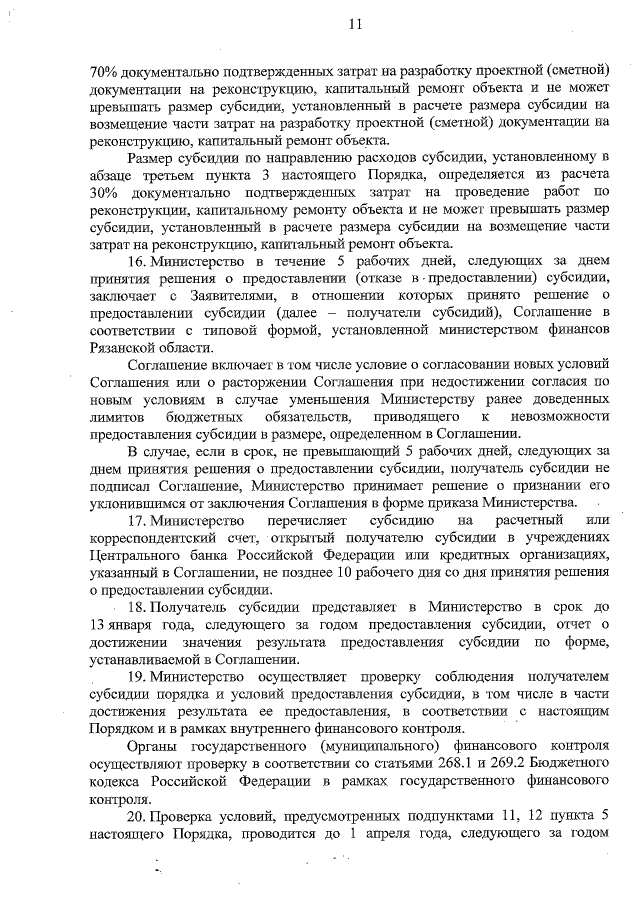 11

70% документально подтвержденных затрат на разработку проектной (сметной) документации на реконструкцию, капитальный ремонт объекта и не может превышать размер субсидии, установленный в расчете размера субсидии на возмещение части затрат на разработку проектной (сметной) документации на реконструкцию, капитальный ремонт объекта.

Размер субсидии по направлению расходов субсидии, установленному в абзаце третьем пункта 3 настоящего Порядка, определяется из расчета 30% документально подтвержденных затрат на проведение работ по реконструкции, капитальному ремонту объекта и не может превышать размер субсидии, установленный в расчете размера субсидии на возмещение части затрат на реконструкцию, капитальный ремонт объекта.

16. Министерство в течение 5 рабочих дней, следующих за днем принятия решения о предоставлении (отказе в предоставлении) субсидии, заключает с Заявителями, в отношении которых принято решение о предоставлении субсидии (далее – получатели субсидий), Соглашение в соответствии с типовой формой, установленной министерством финансов Рязанской области.

Соглашение включает в том числе условие о согласовании новых условий Соглашения или о расторжении Соглашения при недостижении согласия по новым условиям в случае уменьшения Министерству ранее доведенных лимитов бюджетных обязательств, приводящего к невозможности предоставления субсидии в размере, определенном в Соглашении.

В случае, если в срок, не превышающий 5 рабочих дней, следующих за днем принятия решения о предоставлении субсидии, получатель субсидии не подписал Соглашение, Министерство принимает решение о признании его уклонившимся от заключения Соглашения в форме приказа Министерства.

17. Министерство перечисляет субсидию на расчетный или корреспондентский счет, открытый получателю субсидии в учреждениях Центрального банка Российской Федерации или кредитных организациях, указанный в Соглашении, не позднее 10 рабочего дня со дня принятия решения о предоставлении субсидии.

18. Получатель субсидии представляет в Министерство в срок до 13 января года, следующего за годом предоставления субсидии, отчет о достижении значения результата предоставления субсидии по форме, устанавливаемой в Соглашении.

19. Министерство осуществляет проверку соблюдения получателем субсидии порядка и условий предоставления субсидии, в том числе в части достижения результата ее предоставления, в соответствии с настоящим Порядком и в рамках внутреннего финансового контроля.

Органы государственного (муниципального) финансового контроля осуществляют проверку в соответствии со статьями 268.1 и 269.2 Бюджетного кодекса Российской Федерации в рамках государственного финансового контроля.

20. Проверка условий, предусмотренных подпунктами 11, 12 пункта 5 настоящего Порядка, проводится до 1 апреля года, следующего за годом